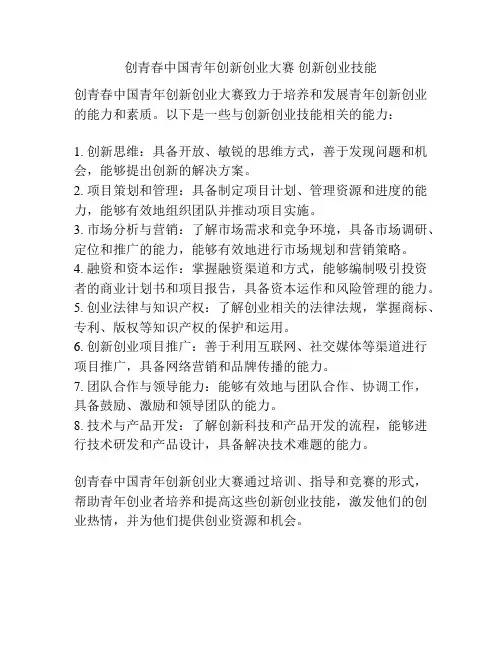 创青春中国青年创新创业大赛 创新创业技能

创青春中国青年创新创业大赛致力于培养和发展青年创新创业的能力和素质。以下是一些与创新创业技能相关的能力：

1. 创新思维：具备开放、敏锐的思维方式，善于发现问题和机会，能够提出创新的解决方案。
2. 项目策划和管理：具备制定项目计划、管理资源和进度的能力，能够有效地组织团队并推动项目实施。
3. 市场分析与营销：了解市场需求和竞争环境，具备市场调研、定位和推广的能力，能够有效地进行市场规划和营销策略。
4. 融资和资本运作：掌握融资渠道和方式，能够编制吸引投资者的商业计划书和项目报告，具备资本运作和风险管理的能力。
5. 创业法律与知识产权：了解创业相关的法律法规，掌握商标、专利、版权等知识产权的保护和运用。
6. 创新创业项目推广：善于利用互联网、社交媒体等渠道进行项目推广，具备网络营销和品牌传播的能力。
7. 团队合作与领导能力：能够有效地与团队合作、协调工作，具备鼓励、激励和领导团队的能力。
8. 技术与产品开发：了解创新科技和产品开发的流程，能够进行技术研发和产品设计，具备解决技术难题的能力。

创青春中国青年创新创业大赛通过培训、指导和竞赛的形式，帮助青年创业者培养和提高这些创新创业技能，激发他们的创业热情，并为他们提供创业资源和机会。